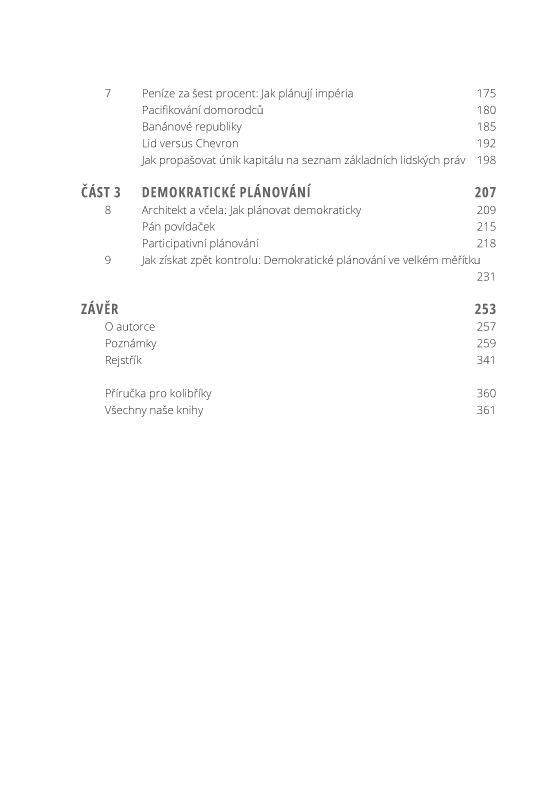 7 Peníze za šest procent: Jak plánují impéria 175
Pacifikování domorodců 180
Banánové republiky 185
Lid versus Chevron 192
Jak propašovat únik kapitálu na seznam základních lidských práv 198

ČÁST 3 DEMOKRATICKÉ PLÁNOVÁNÍ 207
8 Architekt a včela: Jak plánovat demokraticky 209
Pán povídaček 215
Participativní plánování 218
9 Jak získat zpět kontrolu: Demokratické plánování ve velkém měřítku 231

ZÁVĚR 253
O autorce 257
Poznámky 259
Rejstřík 341

Příručka pro kolibříky 360
Všechny naše knihy 361